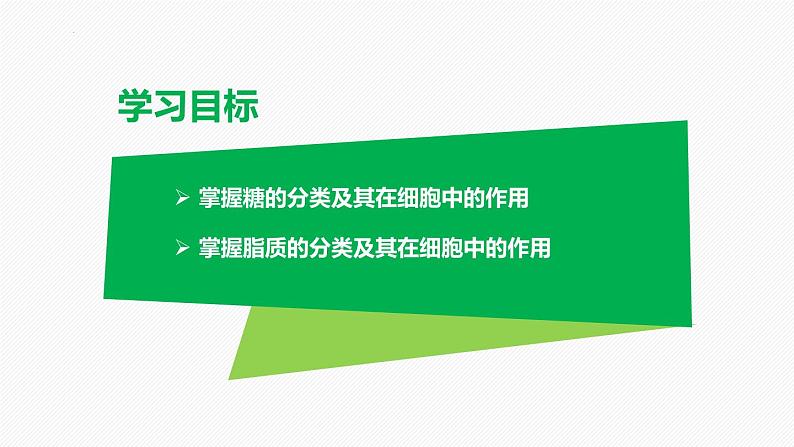 学习目标

➢ 掌握糖的分类及其在细胞中的作用

➢ 掌握脂质的分类及其在细胞中的作用